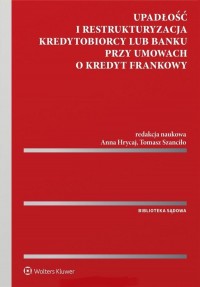 UPADŁOŚĆ I RESTRUKTURYZACJA KREDYTOBIORCY LUB BANKU PRZY UMOWACH O KREDYT FRANKOWY

redakcja naukowa
Anna Hrycaj, Tomasz Szanciło

BIBLIOTEKA SĄDOWA

Wolters Kluwer